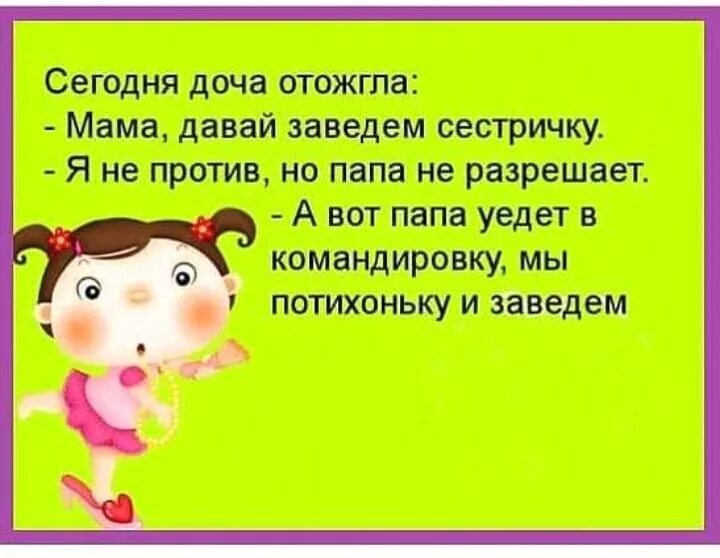 Сегодня доча отожгла:
- Мама, давай заведем сестричку.
- Я не против, но папа не разрешает.
- А вот папа уедет в командировку, мы потихоньку и заведем